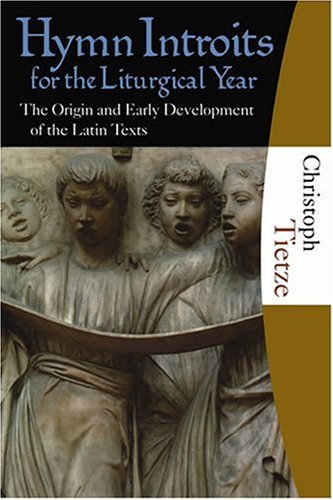 Hymn Introits for the Liturgical Year

The Origin and Early Development of the Latin Texts

Christoph Tietze